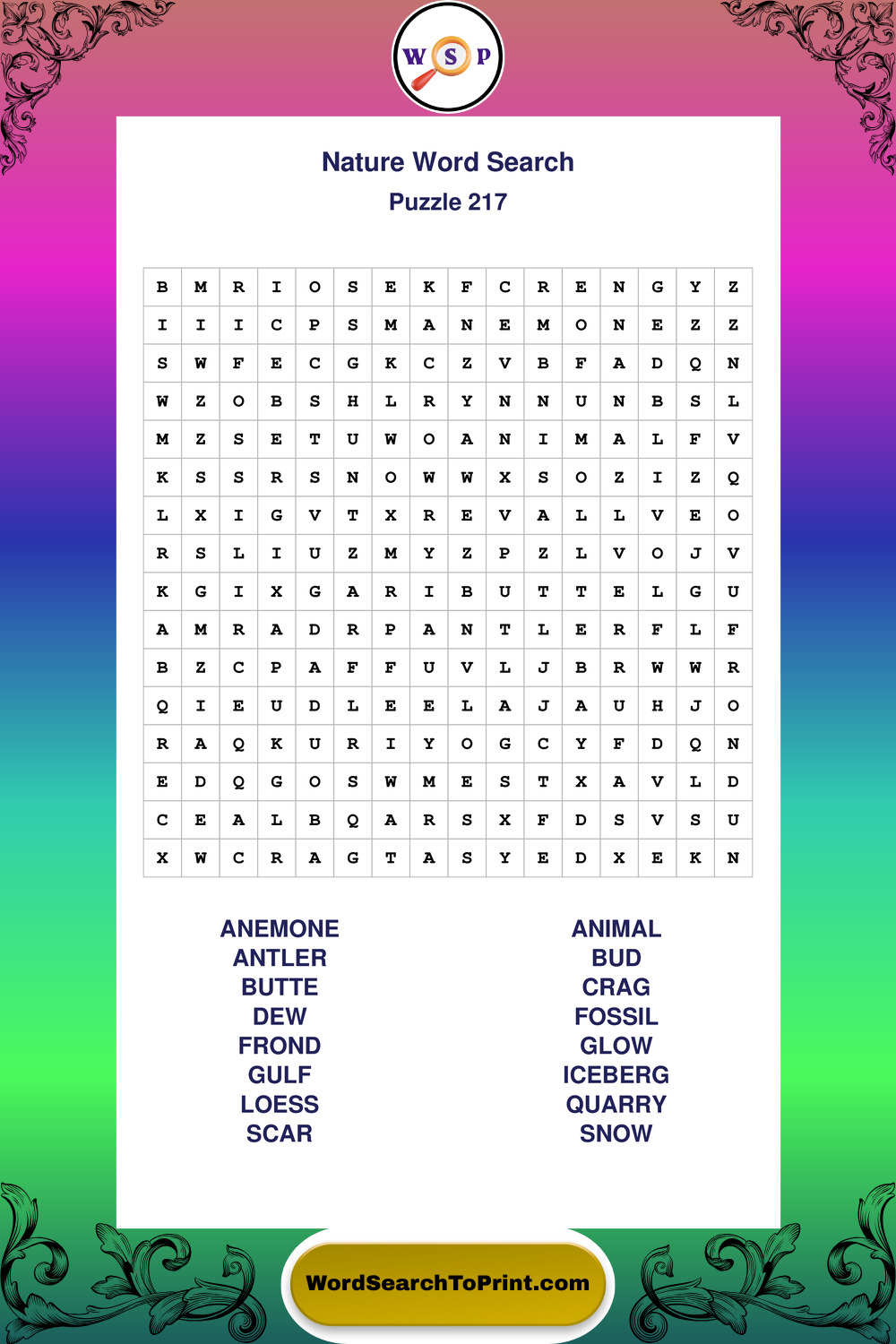 W S P

Nature Word Search
Puzzle 217

| B | M | R | I | O | S | E | K | F | C | R | E | N | G | Y | Z |
|---|---|---|---|---|---|---|---|---|---|---|---|---|---|---|---|
| I | I | I | C | P | S | M | A | N | E | M | O | N | E | Z | Z |
| S | W | F | E | C | G | K | C | Z | V | B | F | A | D | Q | N |
| W | Z | O | B | S | H | L | R | Y | N | N | U | N | B | S | L |
| M | Z | S | E | T | U | W | O | A | N | I | M | A | L | F | V |
| K | S | S | R | S | N | O | W | W | X | S | O | Z | I | Z | Q |
| L | X | I | G | V | T | X | R | E | V | A | L | L | V | E | O |
| R | S | L | I | U | Z | M | Y | Z | P | Z | L | V | O | J | V |
| K | G | I | X | G | A | R | I | B | U | T | T | E | L | G | U |
| A | M | R | A | D | R | P | A | N | T | L | E | R | F | L | F |
| B | Z | C | P | A | F | F | U | V | L | J | B | R | W | W | R |
| Q | I | E | U | D | L | E | E | L | A | J | A | U | H | J | O |
| R | A | Q | K | U | R | I | Y | O | G | C | Y | F | D | Q | N |
| E | D | Q | G | O | S | W | M | E | S | T | X | A | V | L | D |
| C | E | A | L | B | Q | A | R | S | X | F | D | S | V | S | U |
| X | W | C | R | A | G | T | A | S | Y | E | D | X | E | K | N |

ANEMONE
ANTLER
BUTTE
DEW
FROND
GULF
LOESS
SCAR

ANIMAL
BUD
CRAG
FOSSIL
GLOW
ICEBERG
QUARRY
SNOW

WordSearchToPrint.com